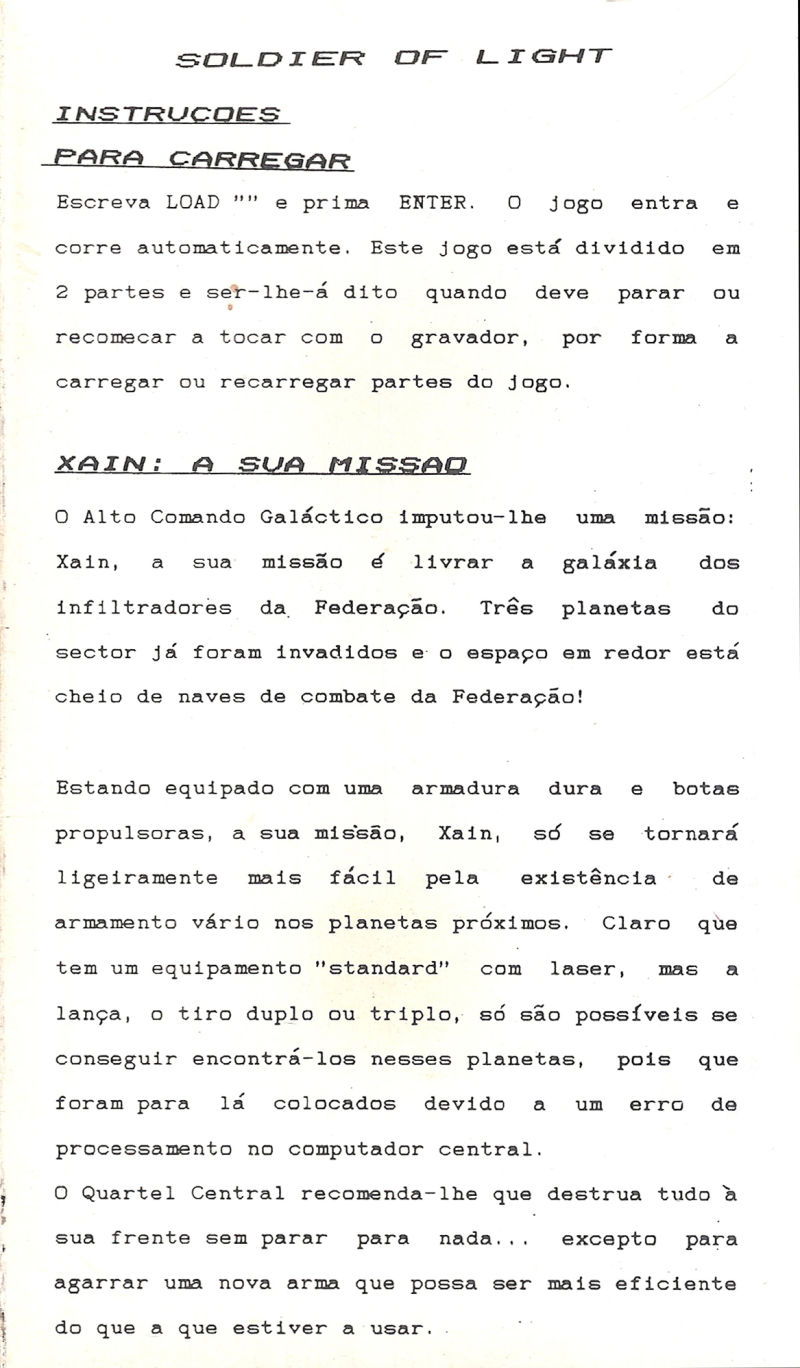 SOLDIER OF LIGHT

INSTRUCOES
PARA CARREGAR

Escreva LOAD "" e prima ENTER. O jogo entra e corre automaticamente. Este jogo está dividido em 2 partes e ser-lhe-á dito quando deve parar ou recomecar a tocar com o gravador, por forma a carregar ou recarregar partes do jogo.

XAIN: A SUA MISSAO

O Alto Comando Galáctico imputou-lhe uma missão: Xain, a sua missão é livrar a galáxia dos infiltradores da Federação. Três planetas do sector já foram invadidos e o espaço em redor está cheio de naves de combate da Federação!

Estando equipado com uma armadura dura e botas propulsoras, a sua missão, Xain, só se tornará ligeiramente mais fácil pela existência de armamento vário nos planetas próximos. Claro que tem um equipamento "standard" com laser, mas a lança, o tiro duplo ou triplo, só são possíveis se conseguir encontrá-los nesses planetas, pois que foram para lá colocados devido a um erro de processamento no computador central.
O Quartel Central recomenda-lhe que destrua tudo à sua frente sem parar para nada... excepto para agarrar uma nova arma que possa ser mais eficiente do que a que estiver a usar.